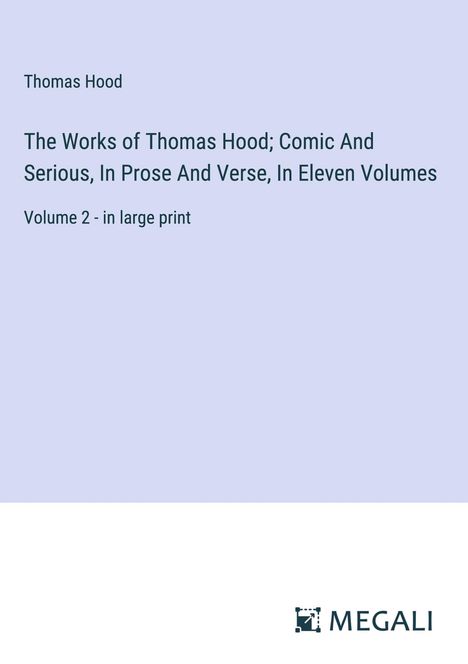 Thomas Hood

The Works of Thomas Hood; Comic And Serious, In Prose And Verse, In Eleven Volumes

Volume 2 - in large print

MEGALI